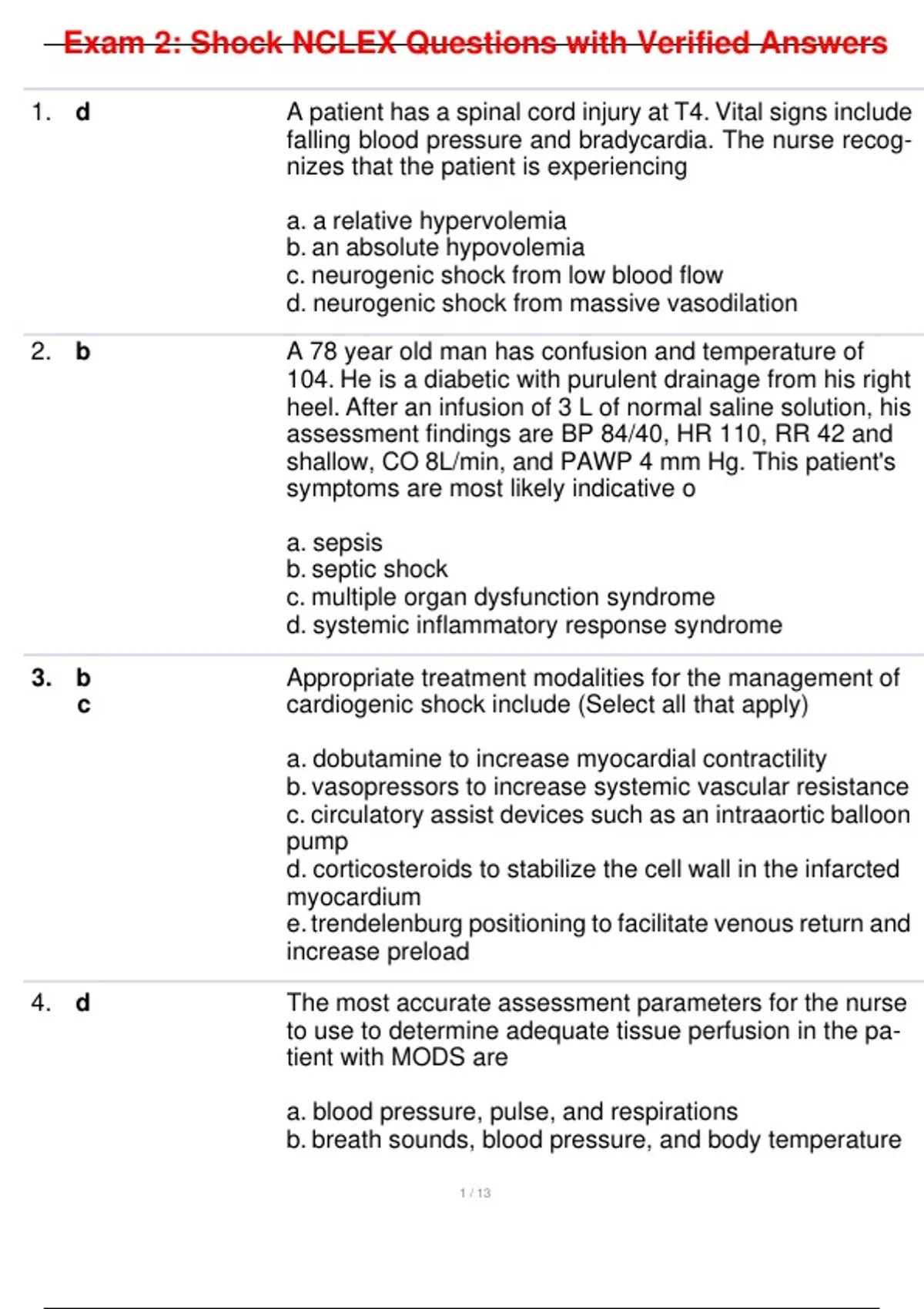 Exam 2: Shock NCLEX Questions with Verified Answers

1. d

A patient has a spinal cord injury at T4. Vital signs include falling blood pressure and bradycardia. The nurse recognizes that the patient is experiencing

a. a relative hypervolemia
b. an absolute hypovolemia
c. neurogenic shock from low blood flow
d. neurogenic shock from massive vasodilation

2. b

A 78 year old man has confusion and temperature of 104. He is a diabetic with purulent drainage from his right heel. After an infusion of 3 L of normal saline solution, his assessment findings are BP 84/40, HR 110, RR 42 and shallow, CO 8L/min, and PAWP 4 mm Hg. This patient's symptoms are most likely indicative o

a. sepsis
b. septic shock
c. multiple organ dysfunction syndrome
d. systemic inflammatory response syndrome

3. b
c

Appropriate treatment modalities for the management of cardiogenic shock include (Select all that apply)

a. dobutamine to increase myocardial contractility
b. vasopressors to increase systemic vascular resistance
c. circulatory assist devices such as an intraaortic balloon pump
d. corticosteroids to stabilize the cell wall in the infarcted myocardium
e. trendelenburg positioning to facilitate venous return and increase preload

4. d

The most accurate assessment parameters for the nurse to use to determine adequate tissue perfusion in the patient with MODS are

a. blood pressure, pulse, and respirations
b. breath sounds, blood pressure, and body temperature

1 / 13